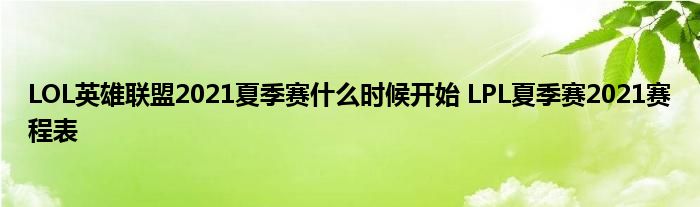 LOL英雄联盟2021夏季赛什么时候开始 LPL夏季赛2021赛程表